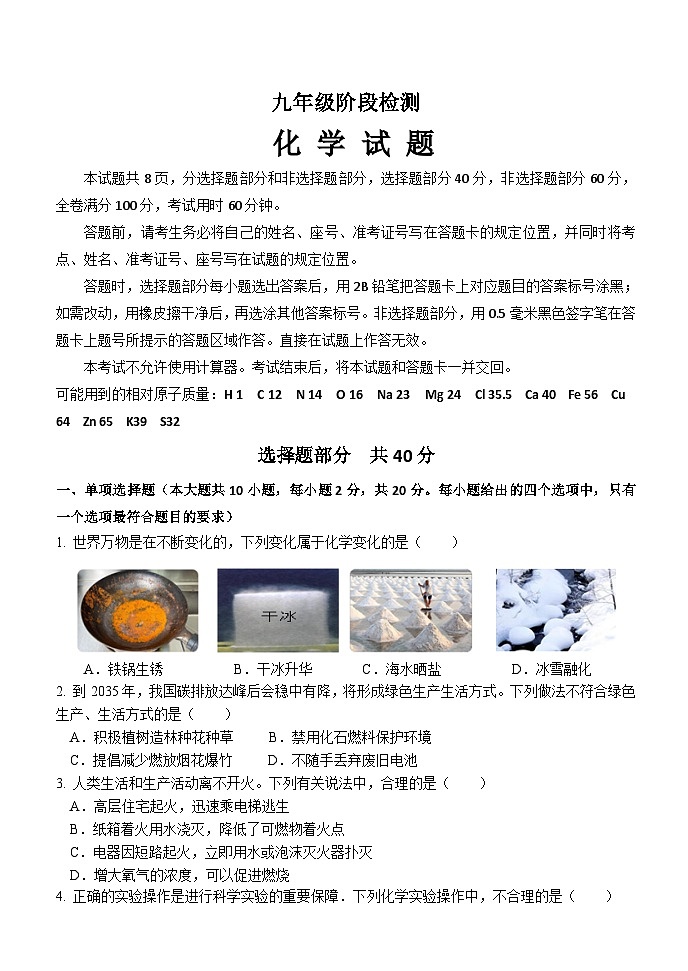 九年级阶段检测
化 学 试 题

本试题共 8 页，分选择题部分和非选择题部分，选择题部分 40 分，非选择题部分 60 分，全卷满分 100 分，考试用时 60 分钟。

答题前，请考生务必将自己的姓名、座号、准考证号写在答题卡的规定位置，并同时将考点、姓名、准考证号、座号写在试题的规定位置。

答题时，选择题部分每小题选出答案后，用 2B 铅笔把答题卡上对应题目的答案标号涂黑；如需改动，用橡皮擦干净后，再选涂其他答案标号。非选择题部分，用 0.5 毫米黑色签字笔在答题卡上题号所提示的答题区域作答。直接在试题上作答无效。

本考试不允许使用计算器。考试结束后，将本试题和答题卡一并交回。

可能用到的相对原子质量：H 1　C 12　N 14　O 16　Na 23　Mg 24　Cl 35.5　Ca 40　Fe 56　Cu 64　Zn 65　K39　S32

选择题部分　共 40 分

一、单项选择题（本大题共 10 小题，每小题 2 分，共 20 分。每小题给出的四个选项中，只有一个选项最符合题目的要求）

1. 世界万物是在不断变化的，下列变化属于化学变化的是（　　）

干冰

A．铁锅生锈　　B．干冰升华　　C．海水晒盐　　D．冰雪融化

2. 到 2035 年，我国碳排放达峰后会稳中有降，将形成绿色生产生活方式。下列做法不符合绿色生产、生活方式的是（　　）
A．积极植树造林种花种草　　B．禁用化石燃料保护环境
C．提倡减少燃放烟花爆竹　　D．不随手丢弃废旧电池

3. 人类生活和生产活动离不开火。下列有关说法中，合理的是（　　）
A．高层住宅起火，迅速乘电梯逃生
B．纸箱着火用水浇灭，降低了可燃物着火点
C．电器因短路起火，立即用水或泡沫灭火器扑灭
D．增大氧气的浓度，可以促进燃烧

4. 正确的实验操作是进行科学实验的重要保障．下列化学实验操作中，不合理的是（　　）